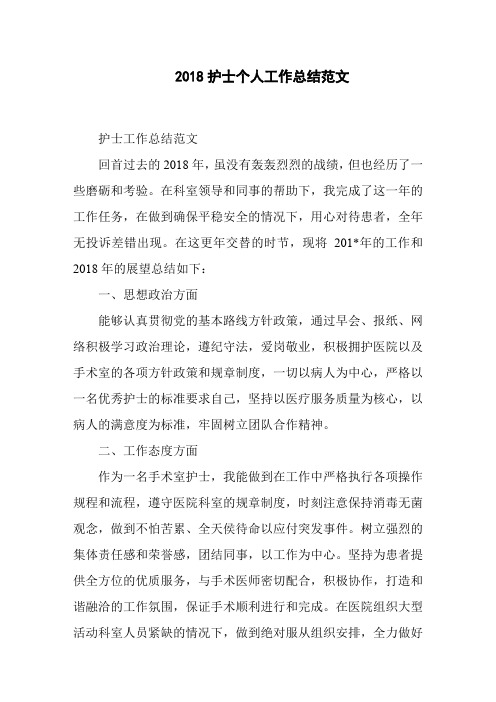 2018 护士个人工作总结范文

护士工作总结范文

回首过去的 2018 年，虽没有轰轰烈烈的战绩，但也经历了一些磨砺和考验。在科室领导和同事的帮助下，我完成了这一年的工作任务，在做到确保平稳安全的情况下，用心对待患者，全年无投诉差错出现。在这更年交替的时节，现将 201*年的工作和 2018 年的展望总结如下：

一、思想政治方面

能够认真贯彻党的基本路线方针政策，通过早会、报纸、网络积极学习政治理论，遵纪守法，爱岗敬业，积极拥护医院以及手术室的各项方针政策和规章制度，一切以病人为中心，严格以一名优秀护士的标准要求自己，坚持以医疗服务质量为核心，以病人的满意度为标准，牢固树立团队合作精神。

二、工作态度方面

作为一名手术室护士，我能做到在工作中严格执行各项操作规程和流程，遵守医院科室的规章制度，时刻注意保持消毒无菌观念，做到不怕苦累、全天侯待命以应付突发事件。树立强烈的集体责任感和荣誉感，团结同事，以工作为中心。坚持为患者提供全方位的优质服务，与手术医师密切配合，积极协作，打造和谐融洽的工作氛围，保证手术顺利进行和完成。在医院组织大型活动科室人员紧缺的情况下，做到绝对服从组织安排，全力做好